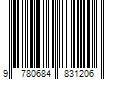 9 780684 831206